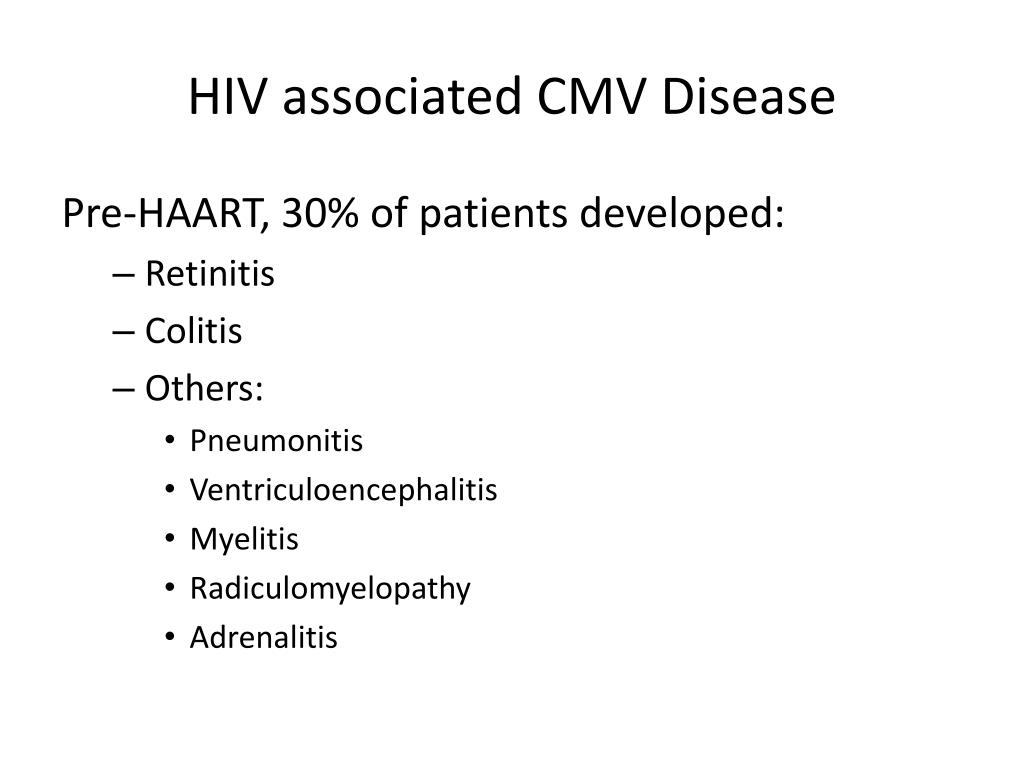 HIV associated CMV Disease

Pre-HAART, 30% of patients developed:
– Retinitis
– Colitis
– Others:
• Pneumonitis
• Ventriculoencephalitis
• Myelitis
• Radiculomyelopathy
• Adrenalitis